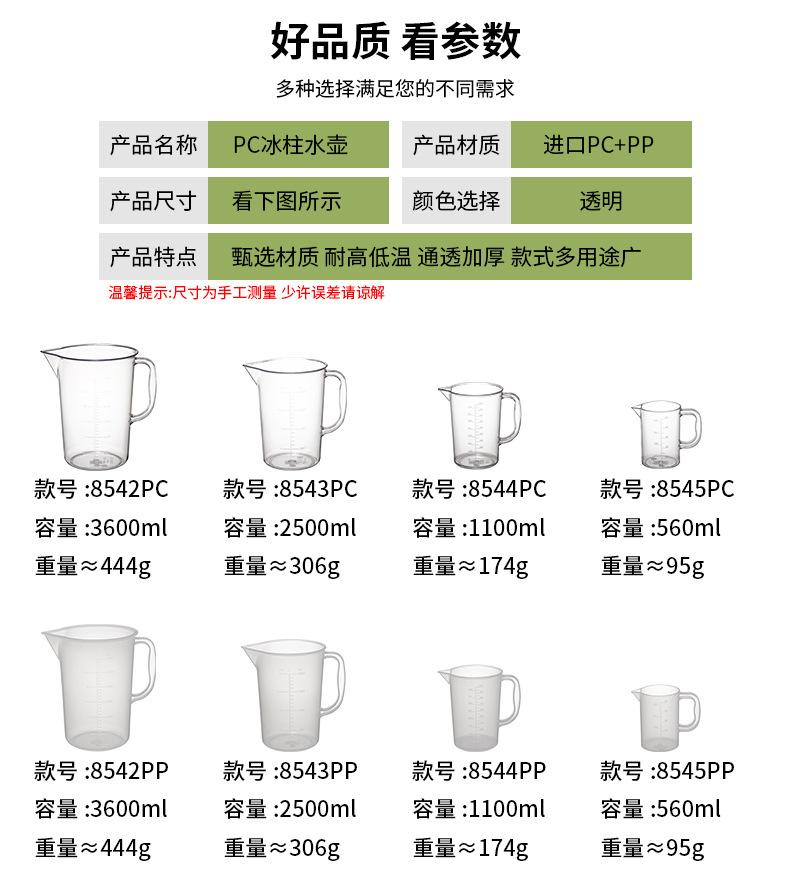 好品质 看参数

多种选择满足您的不同需求

| 产品名称 | PC冰柱水壶 | 产品材质 | 进口PC+PP |
|---|---|---|---|
| 产品尺寸 | 看下图所示 | 颜色选择 | 透明 |
| 产品特点 | 甄选材质 耐高低温 通透加厚 款式多用途广 | | |

温馨提示:尺寸为手工测量 少许误差请谅解

款号 :8542PC
容量 :3600ml
重量≈444g

款号 :8543PC
容量 :2500ml
重量≈306g

款号 :8544PC
容量 :1100ml
重量≈174g

款号 :8545PC
容量 :560ml
重量≈95g

款号 :8542PP
容量 :3600ml
重量≈444g

款号 :8543PP
容量 :2500ml
重量≈306g

款号 :8544PP
容量 :1100ml
重量≈174g

款号 :8545PP
容量 :560ml
重量≈95g